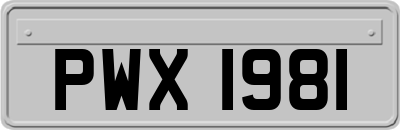 PWX 1981